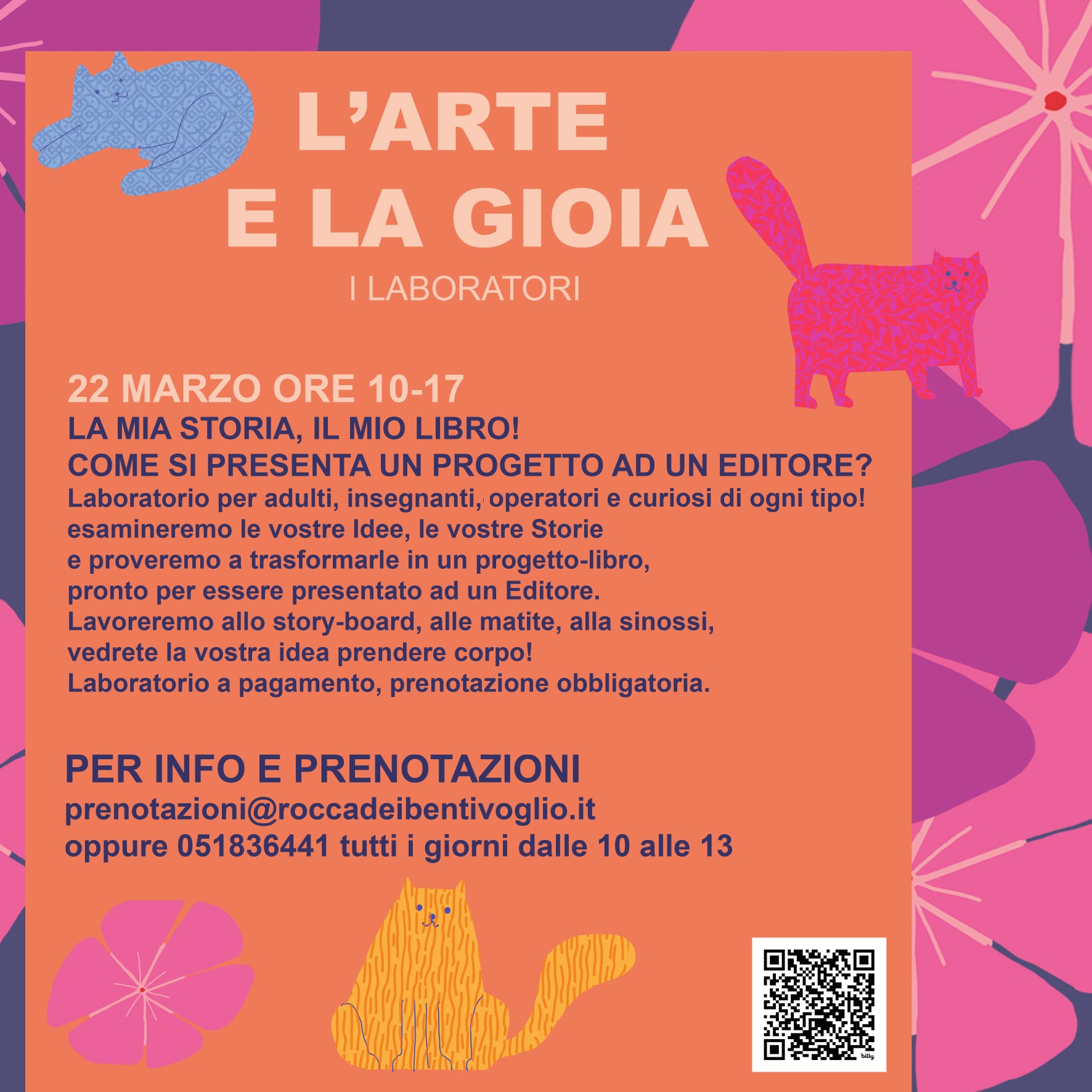 L'ARTE E LA GIOIA

I LABORATORI

22 MARZO ORE 10-17
LA MIA STORIA, IL MIO LIBRO!
COME SI PRESENTA UN PROGETTO AD UN EDITORE?
Laboratorio per adulti, insegnanti, operatori e curiosi di ogni tipo!
esamineremo le vostre Idee, le vostre Storie
e proveremo a trasformarle in un progetto-libro,
pronto per essere presentato ad un Editore.
Lavoreremo allo story-board, alle matite, alla sinossi,
vedrete la vostra idea prendere corpo!
Laboratorio a pagamento, prenotazione obbligatoria.

PER INFO E PRENOTAZIONI
prenotazioni@roccadeibentivoglio.it
oppure 051836441 tutti i giorni dalle 10 alle 13

bitly